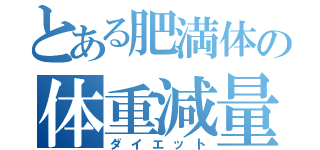 とある肥満体の
体重減量
ダイエット